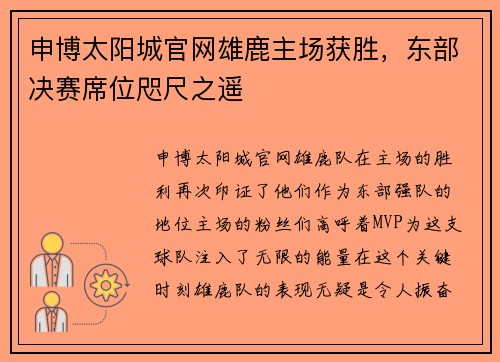 申博太阳城官网雄鹿主场获胜，东部决赛席位咫尺之遥

申博太阳城官网雄鹿队在主场的胜利再次印证了他们作为东部强队的地位主场的粉丝们高呼着MVP为这支球队注入了无限的能量在这个关键时刻雄鹿队的表现无疑是令人振奋